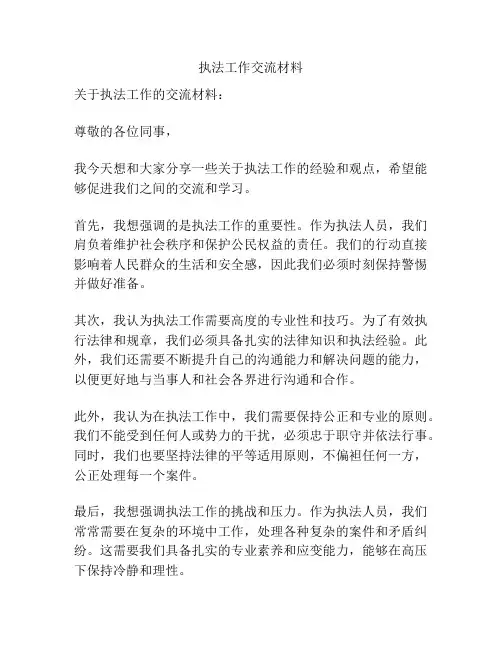 执法工作交流材料

关于执法工作的交流材料：

尊敬的各位同事，

我今天想和大家分享一些关于执法工作的经验和观点，希望能够促进我们之间的交流和学习。

首先，我想强调的是执法工作的重要性。作为执法人员，我们肩负着维护社会秩序和保护公民权益的责任。我们的行动直接影响着人民群众的生活和安全感，因此我们必须时刻保持警惕并做好准备。

其次，我认为执法工作需要高度的专业性和技巧。为了有效执行法律和规章，我们必须具备扎实的法律知识和执法经验。此外，我们还需要不断提升自己的沟通能力和解决问题的能力，以便更好地与当事人和社会各界进行沟通和合作。

此外，我认为在执法工作中，我们需要保持公正和专业的原则。我们不能受到任何人或势力的干扰，必须忠于职守并依法行事。同时，我们也要坚持法律的平等适用原则，不偏袒任何一方，公正处理每一个案件。

最后，我想强调执法工作的挑战和压力。作为执法人员，我们常常需要在复杂的环境中工作，处理各种复杂的案件和矛盾纠纷。这需要我们具备扎实的专业素养和应变能力，能够在高压下保持冷静和理性。